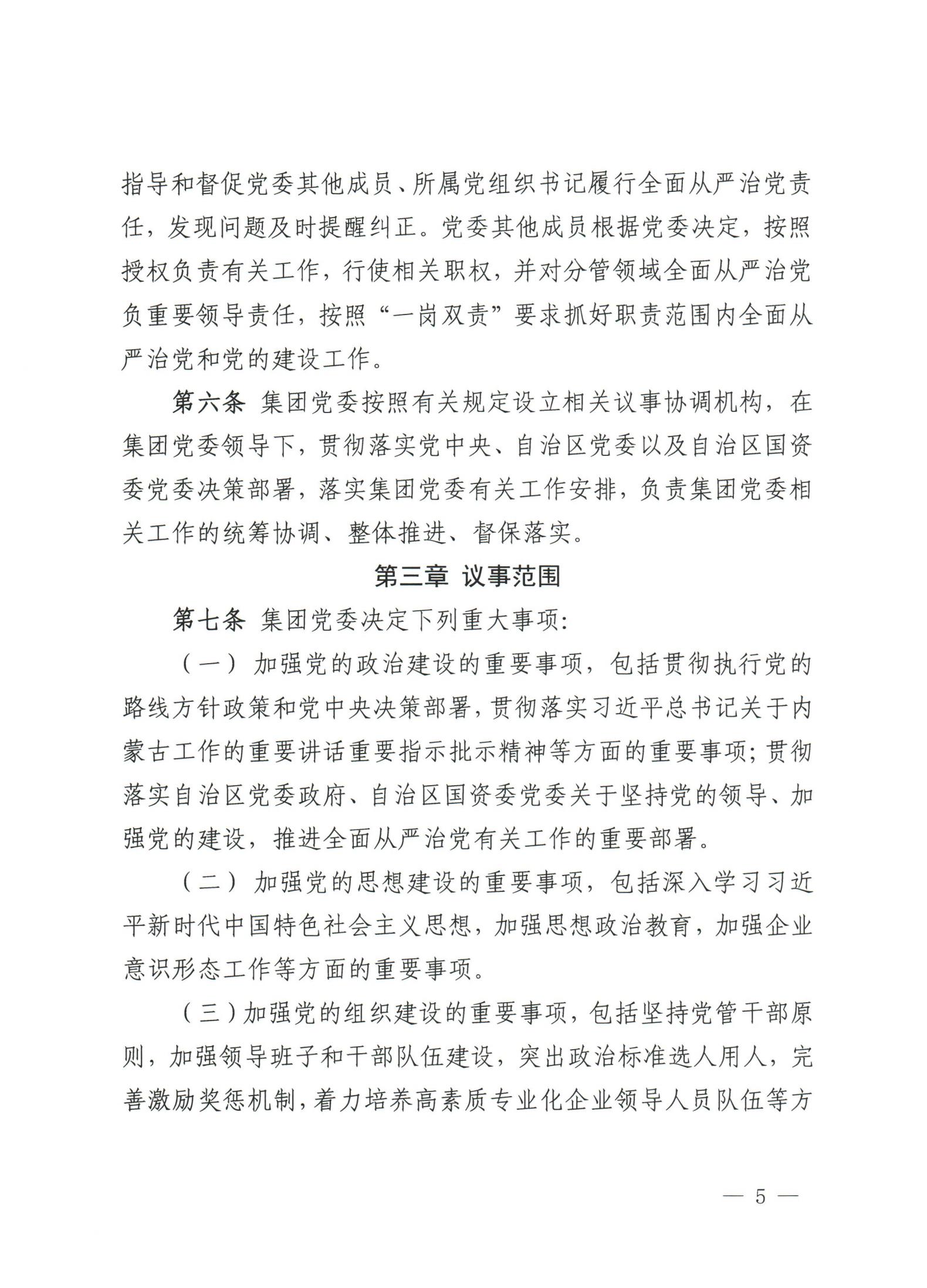 指导和督促党委其他成员、所属党组织书记履行全面从严治党责任，发现问题及时提醒纠正。党委其他成员根据党委决定，按照授权负责有关工作，行使相关职权，并对分管领域全面从严治党负重要领导责任，按照“一岗双责”要求抓好职责范围内全面从严治党和党的建设工作。

第六条 集团党委按照有关规定设立相关议事协调机构，在集团党委领导下，贯彻落实党中央、自治区党委以及自治区国资委党委决策部署，落实集团党委有关工作安排，负责集团党委相关工作的统筹协调、整体推进、督保落实。

第三章 议事范围

第七条 集团党委决定下列重大事项：

（一）加强党的政治建设的重要事项，包括贯彻执行党的路线方针政策和党中央决策部署，贯彻落实习近平总书记关于内蒙古工作的重要讲话重要指示批示精神等方面的重要事项；贯彻落实自治区党委政府、自治区国资委党委关于坚持党的领导、加强党的建设，推进全面从严治党有关工作的重要部署。

（二）加强党的思想建设的重要事项，包括深入学习习近平新时代中国特色社会主义思想，加强思想政治教育，加强企业意识形态工作等方面的重要事项。

（三）加强党的组织建设的重要事项，包括坚持党管干部原则，加强领导班子和干部队伍建设，突出政治标准选人用人，完善激励奖惩机制，着力培养高素质专业化企业领导人员队伍等方

— 5 —